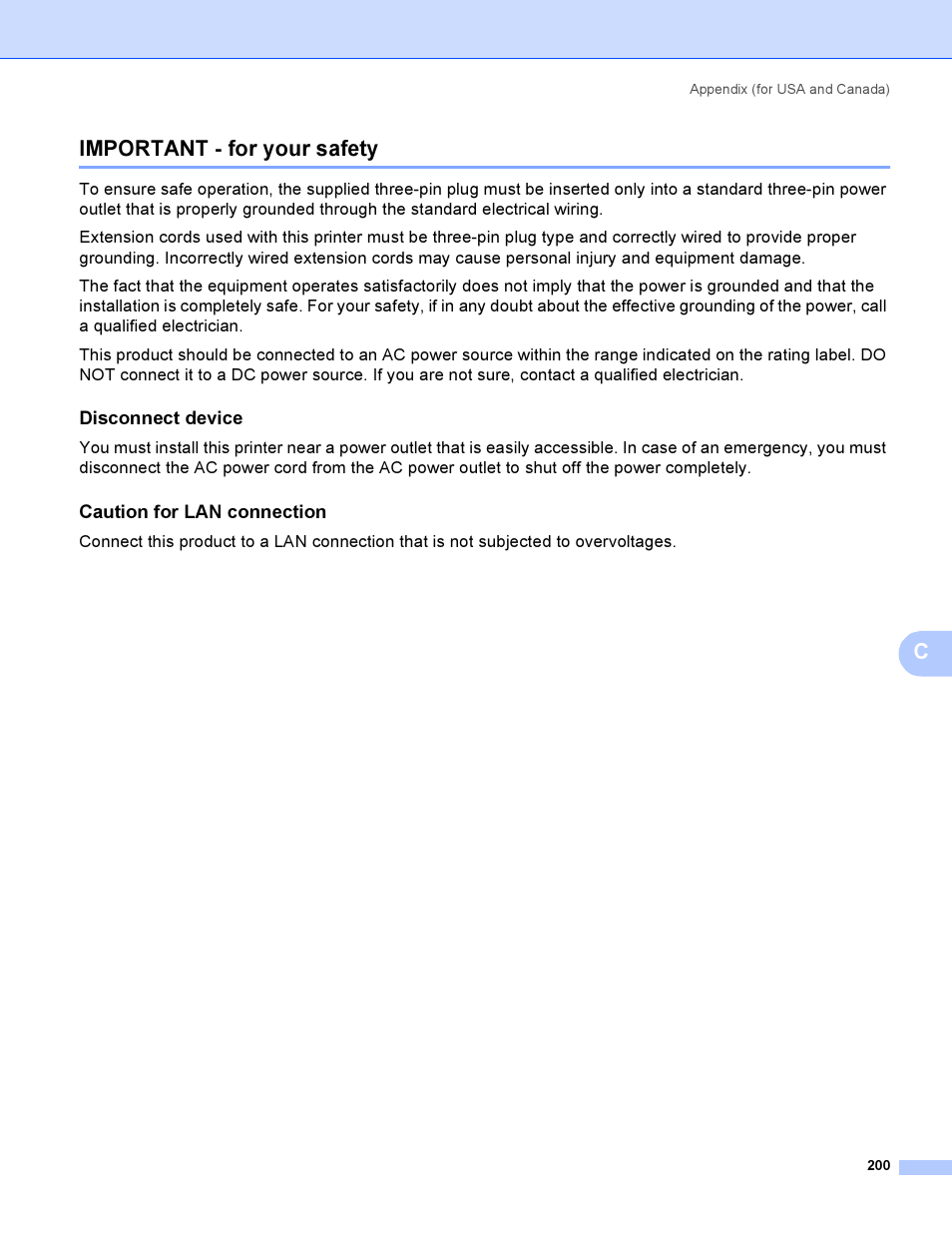 Appendix (for USA and Canada)

IMPORTANT - for your safety

To ensure safe operation, the supplied three-pin plug must be inserted only into a standard three-pin power outlet that is properly grounded through the standard electrical wiring.

Extension cords used with this printer must be three-pin plug type and correctly wired to provide proper grounding. Incorrectly wired extension cords may cause personal injury and equipment damage.

The fact that the equipment operates satisfactorily does not imply that the power is grounded and that the installation is completely safe. For your safety, if in any doubt about the effective grounding of the power, call a qualified electrician.

This product should be connected to an AC power source within the range indicated on the rating label. DO NOT connect it to a DC power source. If you are not sure, contact a qualified electrician.

Disconnect device

You must install this printer near a power outlet that is easily accessible. In case of an emergency, you must disconnect the AC power cord from the AC power outlet to shut off the power completely.

Caution for LAN connection

Connect this product to a LAN connection that is not subjected to overvoltages.

C

200